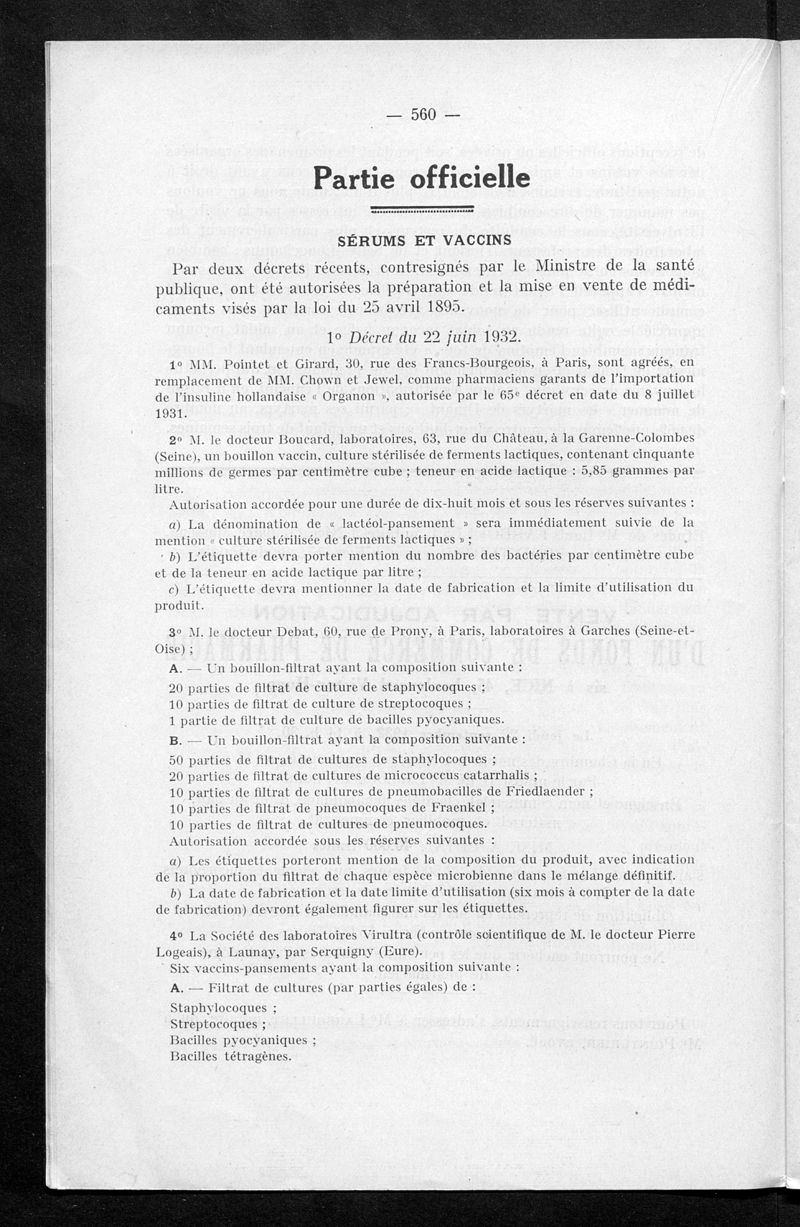 — 560 —

Partie officielle

SÉRUMS ET VACCINS

Par deux décrets récents, contresignés par le Ministre de la santé publique, ont été autorisées la préparation et la mise en vente de médicaments visés par la loi du 25 avril 1895.

1° Décret du 22 juin 1932.

1° MM. Pointet et Girard, 30, rue des Francs-Bourgeois, à Paris, sont agréés, en remplacement de MM. Chown et Jewel, comme pharmaciens garants de l'importation de l'insuline hollandaise « Organon », autorisée par le 65e décret en date du 8 juillet 1931.

2° M. le docteur Boucard, laboratoires, 63, rue du Château, à la Garenne-Colombes (Seine), un bouillon vaccin, culture stérilisée de ferments lactiques, contenant cinquante millions de germes par centimètre cube ; teneur en acide lactique : 5,85 grammes par litre.

Autorisation accordée pour une durée de dix-huit mois et sous les réserves suivantes :

a) La dénomination de « lactéol-pansement » sera immédiatement suivie de la mention « culture stérilisée de ferments lactiques » ;

b) L'étiquette devra porter mention du nombre des bactéries par centimètre cube et de la teneur en acide lactique par litre ;

c) L'étiquette devra mentionner la date de fabrication et la limite d'utilisation du produit.

3° M. le docteur Debat, 60, rue de Prony, à Paris, laboratoires à Garches (Seine-et-Oise) ;

A. — Un bouillon-filtrat ayant la composition suivante :

20 parties de filtrat de culture de staphylocoques ;
10 parties de filtrat de culture de streptocoques ;
1 partie de filtrat de culture de bacilles pyocyaniques.

B. — Un bouillon-filtrat ayant la composition suivante :

50 parties de filtrat de cultures de staphylocoques ;
20 parties de filtrat de cultures de micrococcus catarrhalis ;
10 parties de filtrat de cultures de pneumobacilles de Friedlaender ;
10 parties de filtrat de pneumocoques de Fraenkel ;
10 parties de filtrat de cultures de pneumocoques.

Autorisation accordée sous les réserves suivantes :

a) Les étiquettes porteront mention de la composition du produit, avec indication de la proportion du filtrat de chaque espèce microbienne dans le mélange définitif.

b) La date de fabrication et la date limite d'utilisation (six mois à compter de la date de fabrication) devront également figurer sur les étiquettes.

4° La Société des laboratoires Virultra (contrôle scientifique de M. le docteur Pierre Logeais), à Launay, par Serquigny (Eure).

Six vaccins-pansements ayant la composition suivante :

A. — Filtrat de cultures (par parties égales) de :

Staphylocoques ;
Streptocoques ;
Bacilles pyocyaniques ;
Bacilles tétragènes.